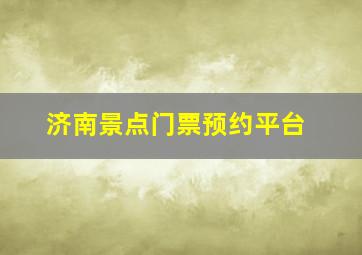 济南景点门票预约平台